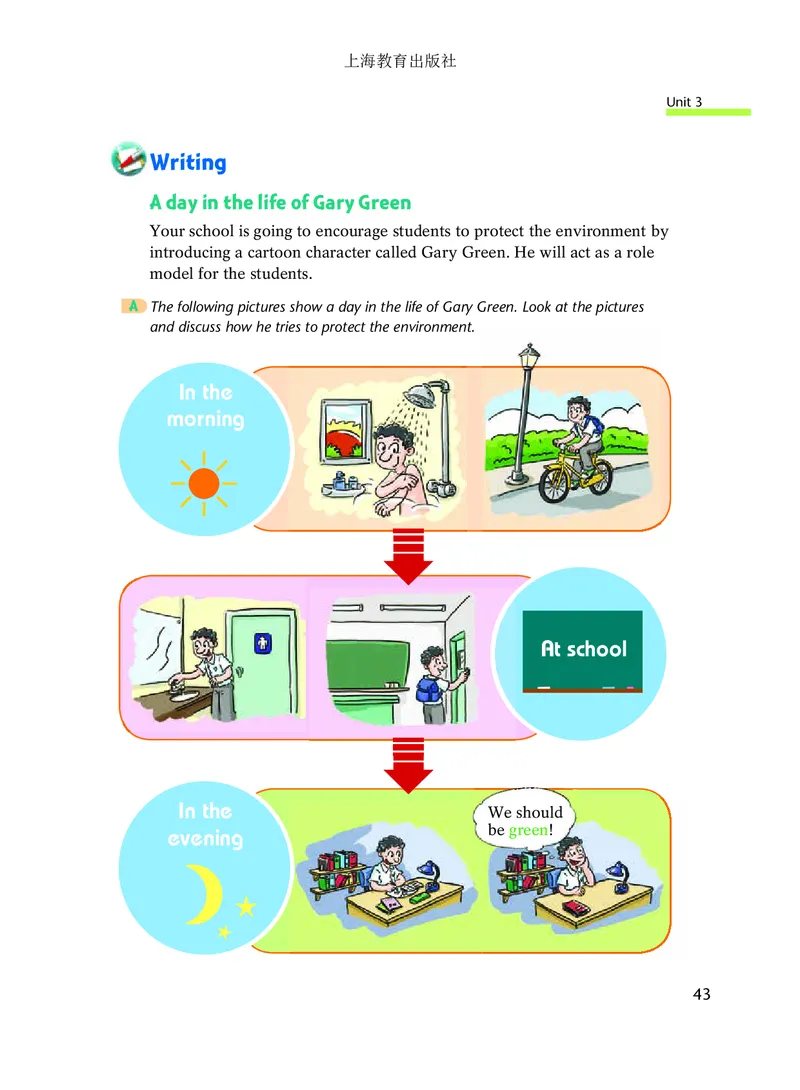 上海教育出版社

Unit 3

Writing

A day in the life of Gary Green

Your school is going to encourage students to protect the environment by introducing a cartoon character called Gary Green. He will act as a role model for the students.

A The following pictures show a day in the life of Gary Green. Look at the pictures and discuss how he tries to protect the environment.

In the morning

At school

In the evening

We should be green!

43